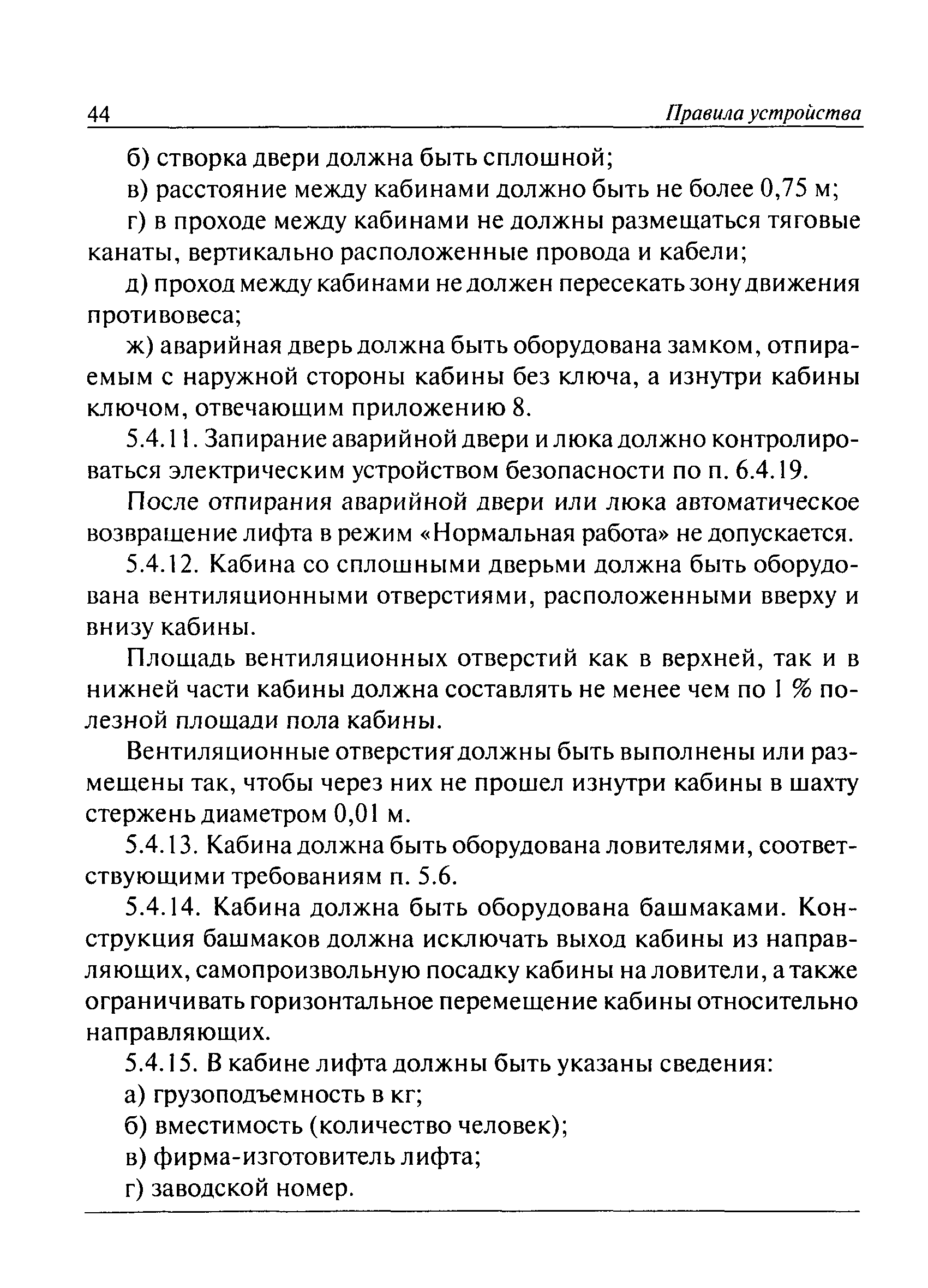 44 Правила устройства

б) створка двери должна быть сплошной;

в) расстояние между кабинами должно быть не более 0,75 м;

г) в проходе между кабинами не должны размещаться тяговые канаты, вертикально расположенные провода и кабели;

д) проход между кабинами не должен пересекать зону движения противовеса;

ж) аварийная дверь должна быть оборудована замком, отпираемым с наружной стороны кабины без ключа, а изнутри кабины ключом, отвечающим приложению 8.

5.4.11. Запирание аварийной двери и люка должно контролироваться электрическим устройством безопасности по п. 6.4.19.

После отпирания аварийной двери или люка автоматическое возвращение лифта в режим «Нормальная работа» не допускается.

5.4.12. Кабина со сплошными дверьми должна быть оборудована вентиляционными отверстиями, расположенными вверху и внизу кабины.

Площадь вентиляционных отверстий как в верхней, так и в нижней части кабины должна составлять не менее чем по 1 % полезной площади пола кабины.

Вентиляционные отверстия должны быть выполнены или размещены так, чтобы через них не прошел изнутри кабины в шахту стержень диаметром 0,01 м.

5.4.13. Кабина должна быть оборудована ловителями, соответствующими требованиям п. 5.6.

5.4.14. Кабина должна быть оборудована башмаками. Конструкция башмаков должна исключать выход кабины из направляющих, самопроизвольную посадку кабины на ловители, а также ограничивать горизонтальное перемещение кабины относительно направляющих.

5.4.15. В кабине лифта должны быть указаны сведения:

а) грузоподъемность в кг;

б) вместимость (количество человек);

в) фирма-изготовитель лифта;

г) заводской номер.